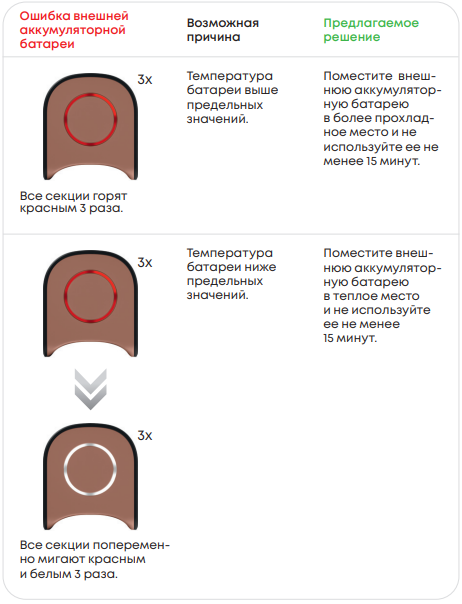 | Ошибка внешней аккумуляторной батареи | Возможная причина | Предлагаемое решение |
|---|---|---|
| 3x Все секции горят красным 3 раза. | Температура батареи выше предельных значений. | Поместите внешнюю аккумуляторную батарею в более прохладное место и не используйте ее не менее 15 минут. |
| 3x 3x Все секции попеременно мигают красным и белым 3 раза. | Температура батареи ниже предельных значений. | Поместите внешнюю аккумуляторную батарею в теплое место и не используйте ее не менее 15 минут. |